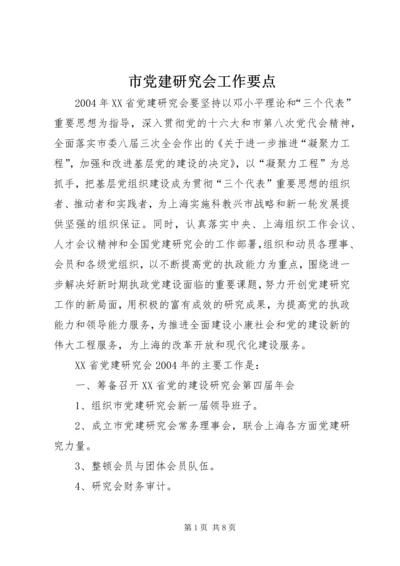 市党建研究会工作要点

2004年XX省党建研究会要坚持以邓小平理论和“三个代表”重要思想为指导，深入贯彻党的十六大和市第八次党代会精神，全面落实市委八届三次全会作出的《关于进一步推进“凝聚力工程”，加强和改进基层党的建设的决定》，以“凝聚力工程”为总抓手，把基层党组织建设成为贯彻“三个代表”重要思想的组织者、推动者和实践者，为上海实施科教兴市战略和新一轮发展提供坚强的组织保证。同时，认真落实中央、上海组织工作会议、人才会议精神和全国党建研究会的工作部署，组织和动员各理事、会员和各级党组织，以不断提高党的执政能力为重点，围绕进一步解决好新时期执政党建设面临的重要课题，努力开创党建研究工作的新局面，用积极的富有成效的研究成果，为提高党的执政能力和领导能力服务，为推进全面建设小康社会和党的建设新的伟大工程服务，为上海的改革开放和现代化建设服务。

XX省党建研究会2004年的主要工作是：

一、筹备召开XX省党的建设研究会第四届年会

1、组织市党建研究会新一届领导班子。

2、成立市党建研究会常务理事会，联合上海各方面党建研究力量。

3、整顿会员与团体会员队伍。

4、研究会财务审计。

第1页 共8页